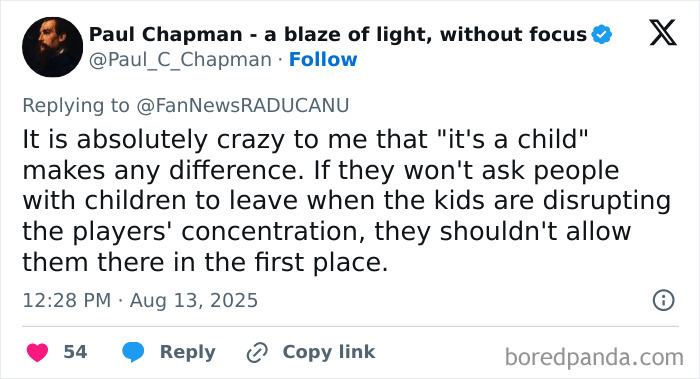 Paul Chapman - a blaze of light, without focus
@Paul_C_Chapman · Follow

Replying to @FanNewsRADUCANU

It is absolutely crazy to me that "it's a child" makes any difference. If they won't ask people with children to leave when the kids are disrupting the players' concentration, they shouldn't allow them there in the first place.

12:28 PM · Aug 13, 2025

54 Reply Copy link

boredpanda.com